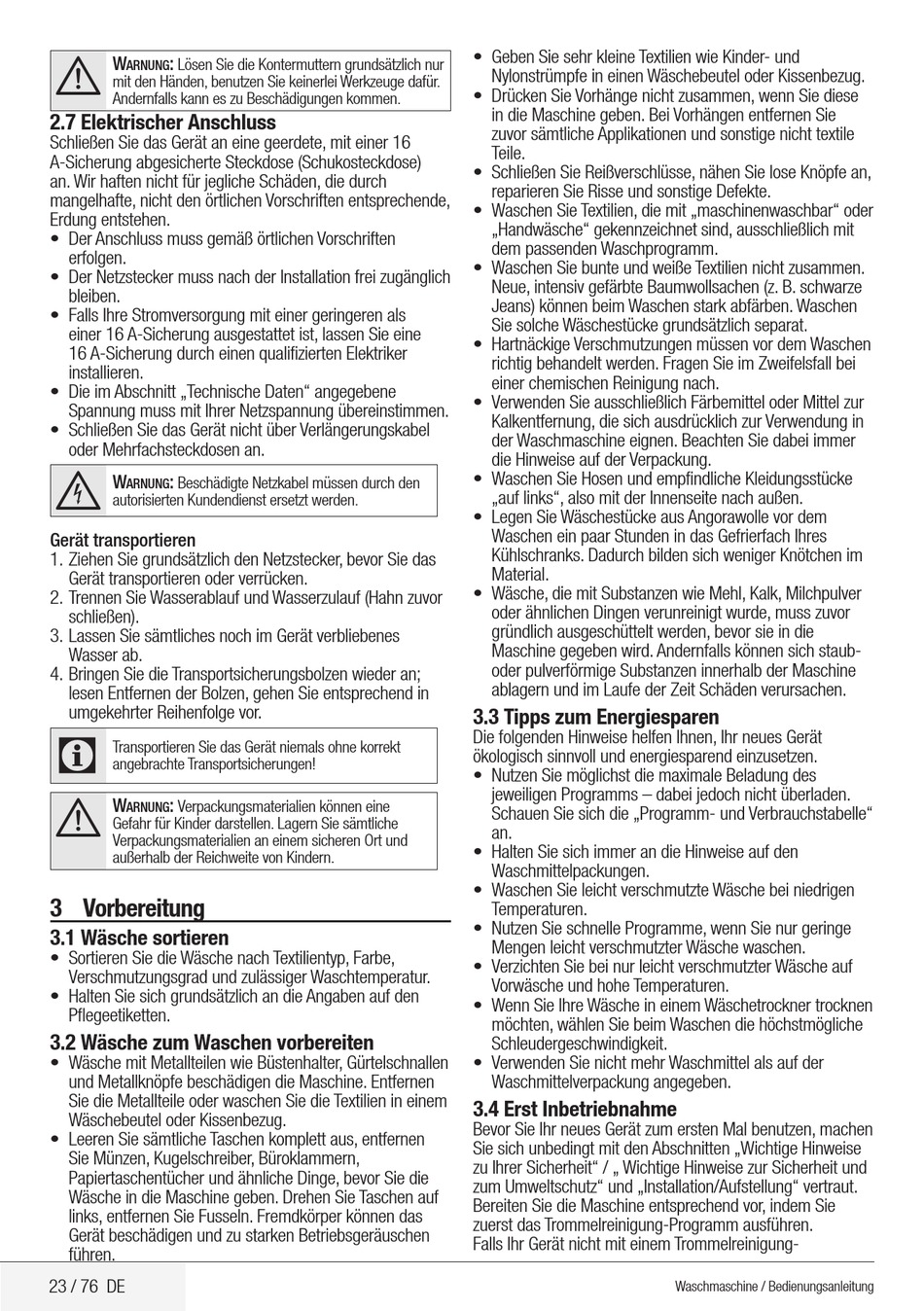 WARNUNG: Lösen Sie die Kontermuttern grundsätzlich nur mit den Händen, benutzen Sie keinerlei Werkzeuge dafür. Andernfalls kann es zu Beschädigungen kommen.

2.7 Elektrischer Anschluss

Schließen Sie das Gerät an eine geerdete, mit einer 16 A-Sicherung abgesicherte Steckdose (Schukosteckdose) an. Wir haften nicht für jegliche Schäden, die durch mangelhafte, nicht den örtlichen Vorschriften entsprechende, Erdung entstehen.

• Der Anschluss muss gemäß örtlichen Vorschriften erfolgen.
• Der Netzstecker muss nach der Installation frei zugänglich bleiben.
• Falls Ihre Stromversorgung mit einer geringeren als einer 16 A-Sicherung ausgestattet ist, lassen Sie eine 16 A-Sicherung durch einen qualifizierten Elektriker installieren.
• Die im Abschnitt „Technische Daten“ angegebene Spannung muss mit Ihrer Netzspannung übereinstimmen.
• Schließen Sie das Gerät nicht über Verlängerungskabel oder Mehrfachsteckdosen an.

WARNUNG: Beschädigte Netzkabel müssen durch den autorisierten Kundendienst ersetzt werden.

Gerät transportieren

1. Ziehen Sie grundsätzlich den Netzstecker, bevor Sie das Gerät transportieren oder verrücken.
2. Trennen Sie Wasserablauf und Wasserzulauf (Hahn zuvor schließen).
3. Lassen Sie sämtliches noch im Gerät verbliebenes Wasser ab.
4. Bringen Sie die Transportsicherungsbolzen wieder an; lesen Entfernen der Bolzen, gehen Sie entsprechend in umgekehrter Reihenfolge vor.

Transportieren Sie das Gerät niemals ohne korrekt angebrachte Transportsicherungen!

WARNUNG: Verpackungsmaterialien können eine Gefahr für Kinder darstellen. Lagern Sie sämtliche Verpackungsmaterialien an einem sicheren Ort und außerhalb der Reichweite von Kindern.

3 Vorbereitung

3.1 Wäsche sortieren

• Sortieren Sie die Wäsche nach Textilientyp, Farbe, Verschmutzungsgrad und zulässiger Waschtemperatur.
• Halten Sie sich grundsätzlich an die Angaben auf den Pflegeetiketten.

3.2 Wäsche zum Waschen vorbereiten

• Wäsche mit Metallteilen wie Büstenhalter, Gürtelschnallen und Metallknöpfe beschädigen die Maschine. Entfernen Sie die Metallteile oder waschen Sie die Textilien in einem Wäschebeutel oder Kissenbezug.
• Leeren Sie sämtliche Taschen komplett aus, entfernen Sie Münzen, Kugelschreiber, Büroklammern, Papiertaschentücher und ähnliche Dinge, bevor Sie die Wäsche in die Maschine geben. Drehen Sie Taschen auf links, entfernen Sie Fusseln. Fremdkörper können das Gerät beschädigen und zu starken Betriebsgeräuschen führen.
• Geben Sie sehr kleine Textilien wie Kinder- und Nylonstrümpfe in einen Wäschebeutel oder Kissenbezug.
• Drücken Sie Vorhänge nicht zusammen, wenn Sie diese in die Maschine geben. Bei Vorhängen entfernen Sie zuvor sämtliche Applikationen und sonstige nicht textile Teile.
• Schließen Sie Reißverschlüsse, nähen Sie lose Knöpfe an, reparieren Sie Risse und sonstige Defekte.
• Waschen Sie Textilien, die mit „maschinenwaschbar“ oder „Handwäsche“ gekennzeichnet sind, ausschließlich mit dem passenden Waschprogramm.
• Waschen Sie bunte und weiße Textilien nicht zusammen. Neue, intensiv gefärbte Baumwollsachen (z. B. schwarze Jeans) können beim Waschen stark abfärben. Waschen Sie solche Wäschestücke grundsätzlich separat.
• Hartnäckige Verschmutzungen müssen vor dem Waschen richtig behandelt werden. Fragen Sie im Zweifelsfall bei einer chemischen Reinigung nach.
• Verwenden Sie ausschließlich Färbemittel oder Mittel zur Kalkentfernung, die sich ausdrücklich zur Verwendung in der Waschmaschine eignen. Beachten Sie dabei immer die Hinweise auf der Verpackung.
• Waschen Sie Hosen und empfindliche Kleidungsstücke „auf links“, also mit der Innenseite nach außen.
• Legen Sie Wäschestücke aus Angorawolle vor dem Waschen ein paar Stunden in das Gefrierfach Ihres Kühlschranks. Dadurch bilden sich weniger Knötchen im Material.
• Wäsche, die mit Substanzen wie Mehl, Kalk, Milchpulver oder ähnlichen Dingen verunreinigt wurde, muss zuvor gründlich ausgeschüttelt werden, bevor sie in die Maschine gegeben wird. Andernfalls können sich staub- oder pulverförmige Substanzen innerhalb der Maschine ablagern und im Laufe der Zeit Schäden verursachen.

3.3 Tipps zum Energiesparen

Die folgenden Hinweise helfen Ihnen, Ihr neues Gerät ökologisch sinnvoll und energiesparend einzusetzen.

• Nutzen Sie möglichst die maximale Beladung des jeweiligen Programms – dabei jedoch nicht überladen. Schauen Sie sich die „Programm- und Verbrauchstabelle“ an.
• Halten Sie sich immer an die Hinweise auf den Waschmittelpackungen.
• Waschen Sie leicht verschmutzte Wäsche bei niedrigen Temperaturen.
• Nutzen Sie schnelle Programme, wenn Sie nur geringe Mengen leicht verschmutzter Wäsche waschen.
• Verzichten Sie bei nur leicht verschmutzter Wäsche auf Vorwäsche und hohe Temperaturen.
• Wenn Sie Ihre Wäsche in einem Wäschetrockner trocknen möchten, wählen Sie beim Waschen die höchstmögliche Schleudergeschwindigkeit.
• Verwenden Sie nicht mehr Waschmittel als auf der Waschmittelverpackung angegeben.

3.4 Erst Inbetriebnahme

Bevor Sie Ihr neues Gerät zum ersten Mal benutzen, machen Sie sich unbedingt mit den Abschnitten „Wichtige Hinweise zu Ihrer Sicherheit“ / „ Wichtige Hinweise zur Sicherheit und zum Umweltschutz“ und „Installation/Aufstellung“ vertraut. Bereiten Sie die Maschine entsprechend vor, indem Sie zuerst das Trommelreinigung-Programm ausführen.
Falls Ihr Gerät nicht mit einem Trommelreinigung-

23 / 76 DE

Waschmaschine / Bedienungsanleitung